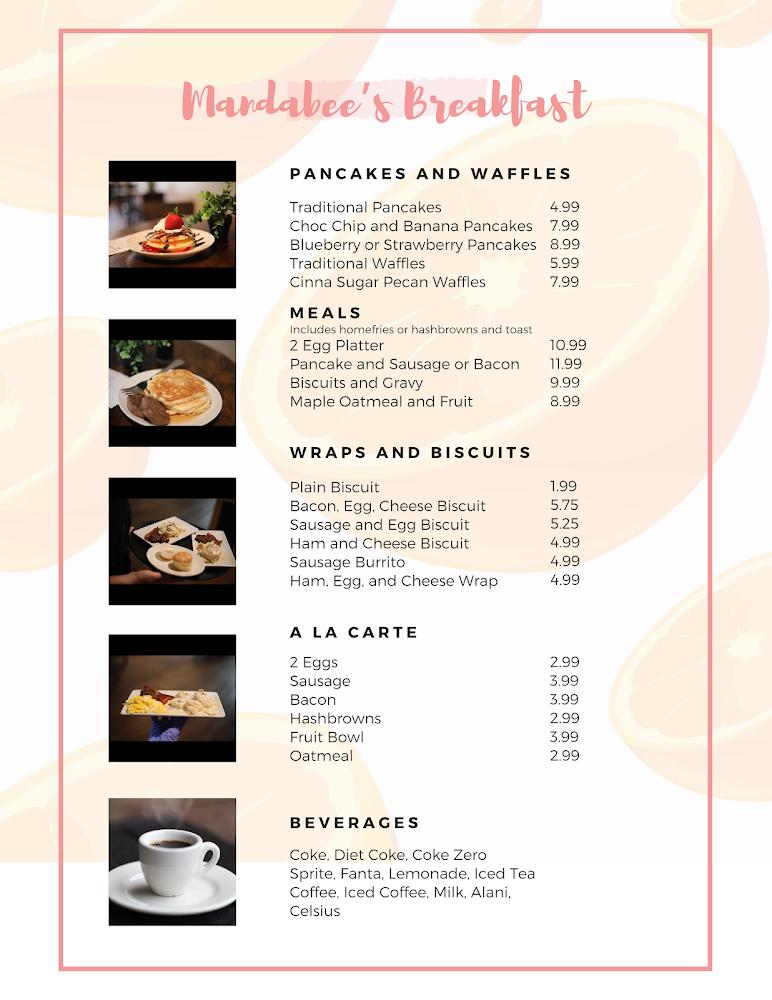 Mandabee's Breakfast

PANCAKES AND WAFFLES

Traditional Pancakes 4.99
Choc Chip and Banana Pancakes 7.99
Blueberry or Strawberry Pancakes 8.99
Traditional Waffles 5.99
Cinna Sugar Pecan Waffles 7.99

MEALS
Includes homefries or hashbrowns and toast
2 Egg Platter 10.99
Pancake and Sausage or Bacon 11.99
Biscuits and Gravy 9.99
Maple Oatmeal and Fruit 8.99

WRAPS AND BISCUITS

Plain Biscuit 1.99
Bacon, Egg, Cheese Biscuit 5.75
Sausage and Egg Biscuit 5.25
Ham and Cheese Biscuit 4.99
Sausage Burrito 4.99
Ham, Egg, and Cheese Wrap 4.99

A LA CARTE

2 Eggs 2.99
Sausage 3.99
Bacon 3.99
Hashbrowns 2.99
Fruit Bowl 3.99
Oatmeal 2.99

BEVERAGES

Coke, Diet Coke, Coke Zero
Sprite, Fanta, Lemonade, Iced Tea
Coffee, Iced Coffee, Milk, Alani, Celsius